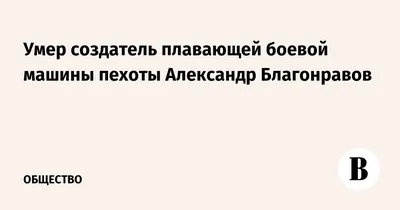 Умер создатель плавающей боевой машины пехоты Александр Благонравов

ОБЩЕСТВО

В